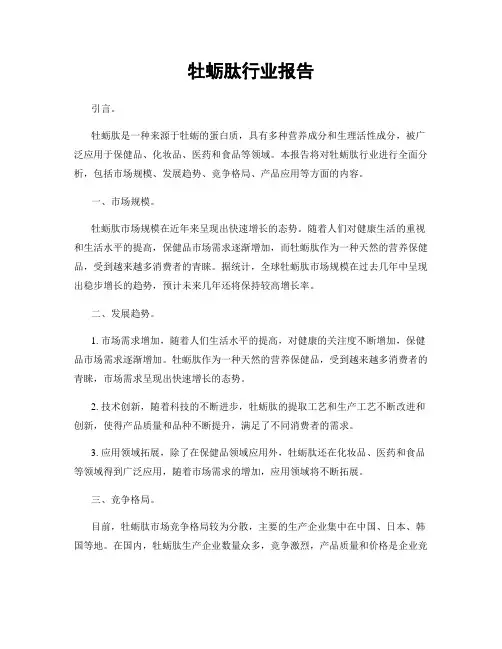 牡蛎肽行业报告

引言。

牡蛎肽是一种来源于牡蛎的蛋白质，具有多种营养成分和生理活性成分，被广泛应用于保健品、化妆品、医药和食品等领域。本报告将对牡蛎肽行业进行全面分析，包括市场规模、发展趋势、竞争格局、产品应用等方面的内容。

一、市场规模。

牡蛎肽市场规模在近年来呈现出快速增长的态势。随着人们对健康生活的重视和生活水平的提高，保健品市场需求逐渐增加，而牡蛎肽作为一种天然的营养保健品，受到越来越多消费者的青睐。据统计，全球牡蛎肽市场规模在过去几年中呈现出稳步增长的趋势，预计未来几年还将保持较高增长率。

二、发展趋势。

1. 市场需求增加，随着人们生活水平的提高，对健康的关注度不断增加，保健品市场需求逐渐增加。牡蛎肽作为一种天然的营养保健品，受到越来越多消费者的青睐，市场需求呈现出快速增长的态势。

2. 技术创新，随着科技的不断进步，牡蛎肽的提取工艺和生产工艺不断改进和创新，使得产品质量和品种不断提升，满足了不同消费者的需求。

3. 应用领域拓展，除了在保健品领域应用外，牡蛎肽还在化妆品、医药和食品等领域得到广泛应用，随着市场需求的增加，应用领域将不断拓展。

三、竞争格局。

目前，牡蛎肽市场竞争格局较为分散，主要的生产企业集中在中国、日本、韩国等地。在国内，牡蛎肽生产企业数量众多，竞争激烈，产品质量和价格是企业竞